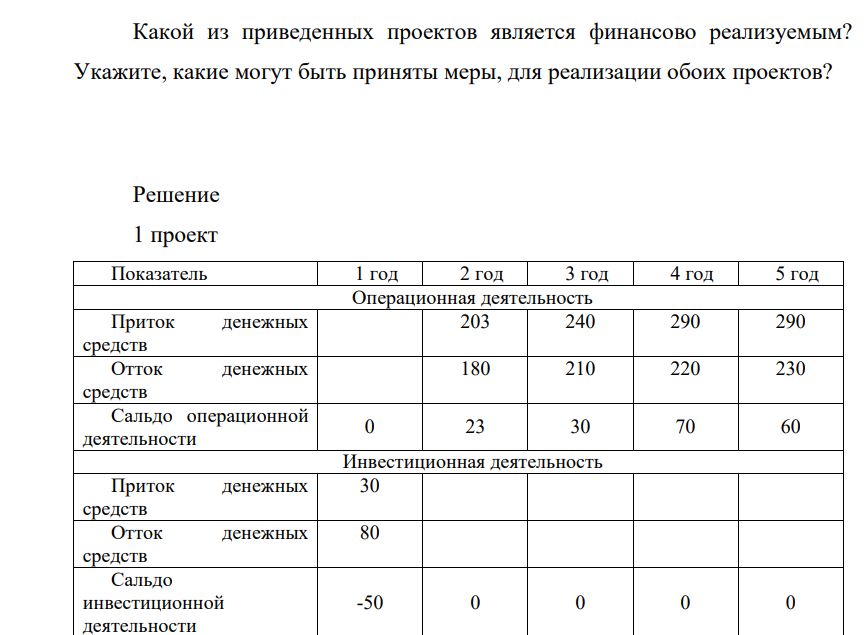 Какой из приведенных проектов является финансово реализуемым? Укажите, какие могут быть приняты меры, для реализации обоих проектов?

Решение

1 проект

| Показатель | 1 год | 2 год | 3 год | 4 год | 5 год |
|---|---|---|---|---|---|
| Операционная деятельность | | | | | |
| Приток денежных средств | | 203 | 240 | 290 | 290 |
| Отток денежных средств | | 180 | 210 | 220 | 230 |
| Сальдо операционной деятельности | 0 | 23 | 30 | 70 | 60 |
| Инвестиционная деятельность | | | | | |
| Приток денежных средств | 30 | | | | |
| Отток денежных средств | 80 | | | | |
| Сальдо инвестиционной деятельности | -50 | 0 | 0 | 0 | 0 |